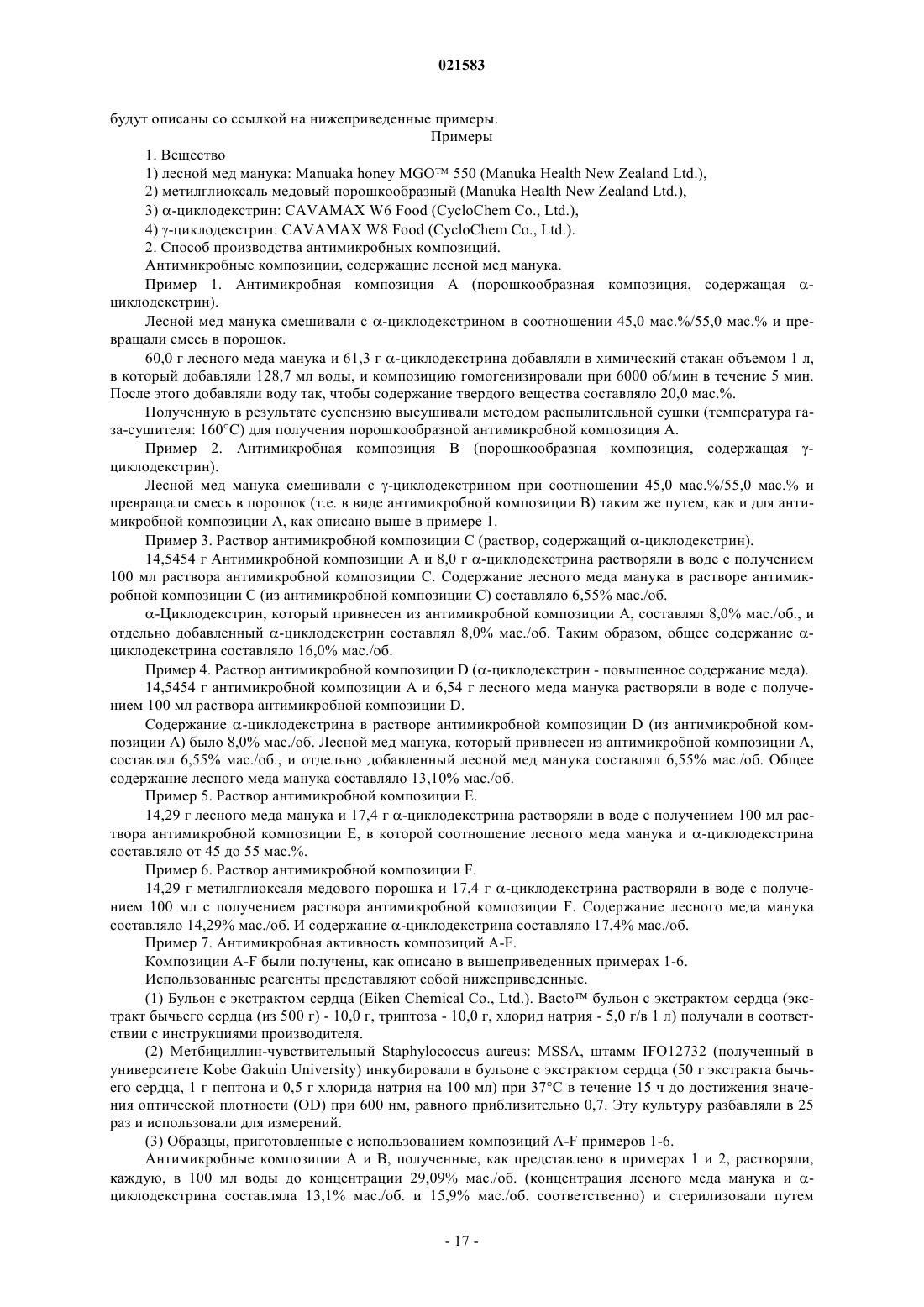 021583

будут описаны со ссылкой на нижеприведенные примеры.

Примеры

1. Вещество

1) лесной мед манука: Manuaka honey MGO™ 550 (Manuka Health New Zealand Ltd.),

2) метилглиоксаль медовый порошкообразный (Manuka Health New Zealand Ltd.),

3) α-циклодекстрин: CAVAMAX W6 Food (CycloChem Co., Ltd.),

4) γ-циклодекстрин: CAVAMAX W8 Food (CycloChem Co., Ltd.).

2. Способ производства антимикробных композиций.

Антимикробные композиции, содержащие лесной мед манука.

Пример 1. Антимикробная композиция A (порошкообразная композиция, содержащая α-циклодекстрин).

Лесной мед манука смешивали с α-циклодекстрином в соотношении 45,0 мас.%/55,0 мас.% и превращали смесь в порошок.

60,0 г лесного меда манука и 61,3 г α-циклодекстрина добавляли в химический стакан объемом 1 л, в который добавляли 128,7 мл воды, и композицию гомогенизировали при 6000 об/мин в течение 5 мин. После этого добавляли воду так, чтобы содержание твердого вещества составляло 20,0 мас.%.

Полученную в результате суспензию высушивали методом распылительной сушки (температура газа-сушителя: 160°C) для получения порошкообразной антимикробной композиция A.

Пример 2. Антимикробная композиция B (порошкообразная композиция, содержащая γ-циклодекстрин).

Лесной мед манука смешивали с γ-циклодекстрином при соотношении 45,0 мас.%/55,0 мас.% и превращали смесь в порошок (т.е. в виде антимикробной композиции B) таким же путем, как и для антимикробной композиции A, как описано выше в примере 1.

Пример 3. Раствор антимикробной композиции C (раствор, содержащий α-циклодекстрин).

14,5454 г Антимикробной композиции A и 8,0 г α-циклодекстрина растворяли в воде с получением 100 мл раствора антимикробной композиции C. Содержание лесного меда манука в растворе антимикробной композиции C (из антимикробной композиции C) составляло 6,55% мас./об.

α-Циклодекстрин, который привнесен из антимикробной композиции A, составлял 8,0% мас./об., и отдельно добавленный α-циклодекстрин составлял 8,0% мас./об. Таким образом, общее содержание α-циклодекстрина составляло 16,0% мас./об.

Пример 4. Раствор антимикробной композиции D (α-циклодекстрин - повышенное содержание меда).

14,5454 г антимикробной композиции A и 6,54 г лесного меда манука растворяли в воде с получением 100 мл раствора антимикробной композиции D.

Содержание α-циклодекстрина в растворе антимикробной композиции D (из антимикробной композиции A) было 8,0% мас./об. Лесной мед манука, который привнесен из антимикробной композиции A, составлял 6,55% мас./об., и отдельно добавленный лесной мед манука составлял 6,55% мас./об. Общее содержание лесного меда манука составляло 13,10% мас./об.

Пример 5. Раствор антимикробной композиции E.

14,29 г лесного меда манука и 17,4 г α-циклодекстрина растворяли в воде с получением 100 мл раствора антимикробной композиции E, в которой соотношение лесного меда манука и α-циклодекстрина составляло от 45 до 55 мас.%.

Пример 6. Раствор антимикробной композиции F.

14,29 г метилглиоксаля медового порошка и 17,4 г α-циклодекстрина растворяли в воде с получением 100 мл с получением раствора антимикробной композиции F. Содержание лесного меда манука составляло 14,29% мас./об. И содержание α-циклодекстрина составляло 17,4% мас./об.

Пример 7. Антимикробная активность композиций A-F.

Композиции A-F были получены, как описано в вышеприведенных примерах 1-6.

Использованные реагенты представляют собой нижеприведенные.

(1) Бульон с экстрактом сердца (Eiken Chemical Co., Ltd.). Bacto™ бульон с экстрактом сердца (экстракт бычьего сердца (из 500 г) - 10,0 г, триптоза - 10,0 г, хлорид натрия - 5,0 г/в 1 л) получали в соответствии с инструкциями производителя.

(2) Метбициллин-чувствительный Staphylococcus aureus: MSSA, штамм IFO12732 (полученный в университете Kobe Gakuin University) инкубировали в бульоне с экстрактом сердца (50 г экстракта бычьего сердца, 1 г пептона и 0,5 г хлорида натрия на 100 мл) при 37°C в течение 15 ч до достижения значения оптической плотности (OD) при 600 нм, равного приблизительно 0,7. Эту культуру разбавляли в 25 раз и использовали для измерений.

(3) Образцы, приготовленные с использованием композиций A-F примеров 1-6.

Антимикробные композиции A и B, полученные, как представлено в примерах 1 и 2, растворяли, каждую, в 100 мл воды до концентрации 29,09% мас./об. (концентрация лесного меда манука и α-циклодекстрина составляла 13,1% мас./об. и 15,9% мас./об. соответственно) и стерилизовали путем

- 17 -